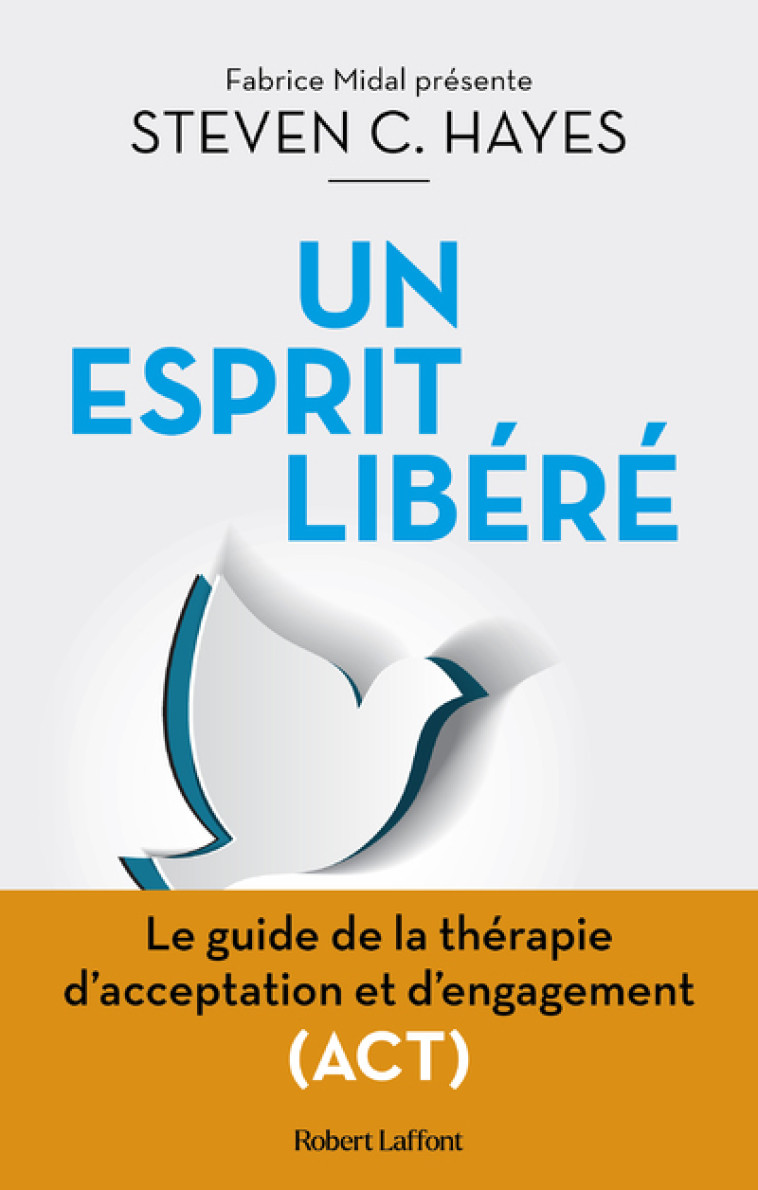 Fabrice Midal présente
STEVEN C. HAYES

UN ESPRIT LIBÉRÉ

Le guide de la thérapie d'acceptation et d'engagement (ACT)

Robert Laffont